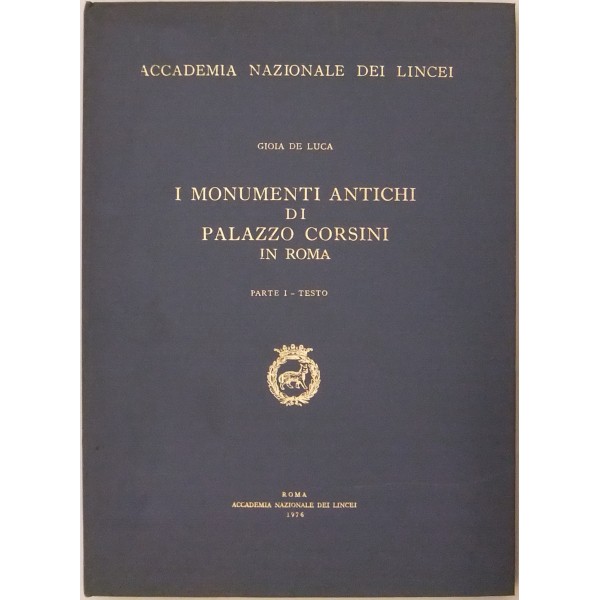 ACCADEMIA NAZIONALE DEI LINCEI

GIOIA DE LUCA

I MONUMENTI ANTICHI
DI
PALAZZO CORSINI
IN ROMA

PARTE I - TESTO

ROMA
ACCADEMIA NAZIONALE DEI LINCEI
1976